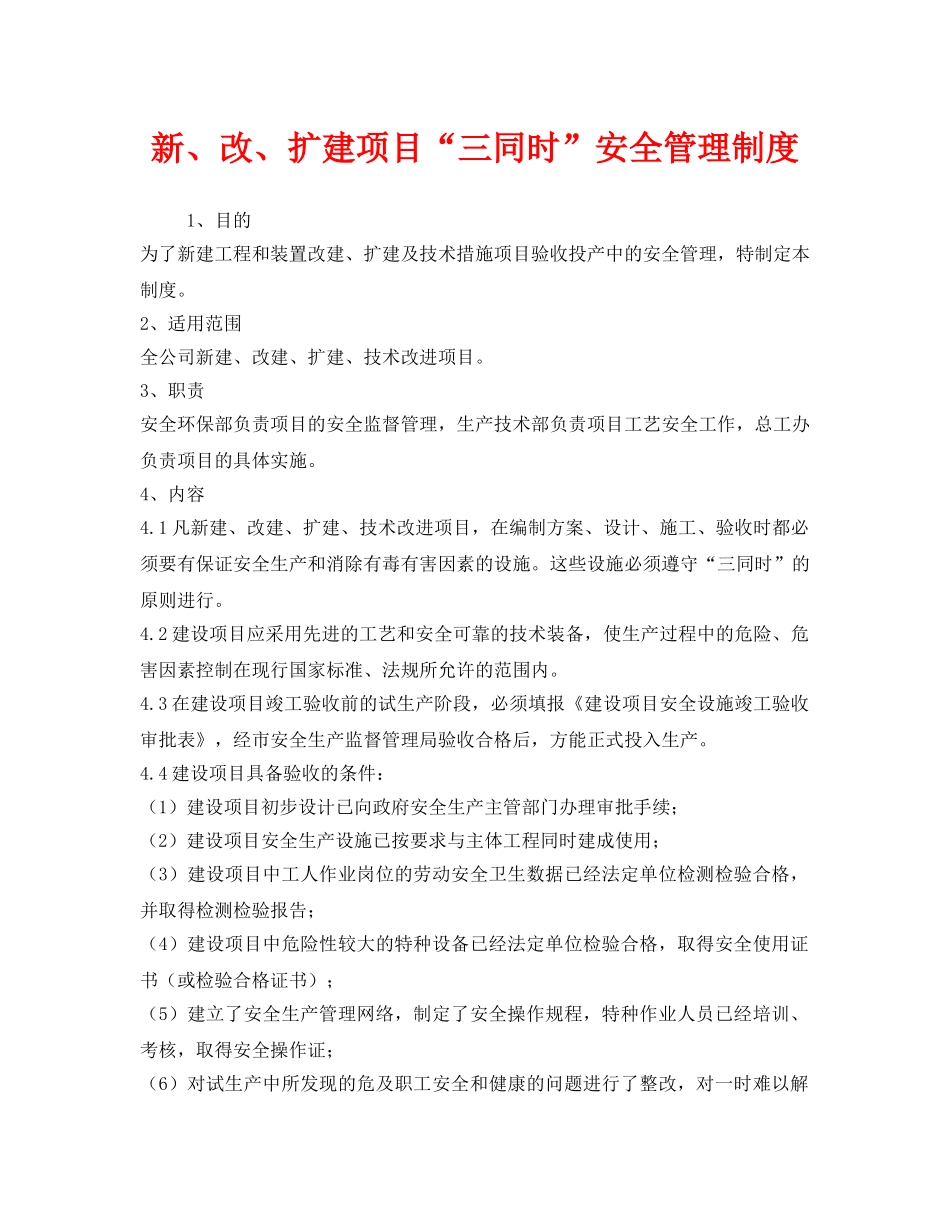 新、改、扩建项目“三同时”安全管理制度

1、目的

为了新建工程和装置改建、扩建及技术措施项目验收投产中的安全管理，特制定本制度。

2、适用范围

全公司新建、改建、扩建、技术改进项目。

3、职责

安全环保部负责项目的安全监督管理，生产技术部负责项目工艺安全工作，总工办负责项目的具体实施。

4、内容

4.1凡新建、改建、扩建、技术改进项目，在编制方案、设计、施工、验收时都必须要有保证安全生产和消除有毒有害因素的设施。这些设施必须遵守“三同时”的原则进行。

4.2建设项目应采用先进的工艺和安全可靠的技术装备，使生产过程中的危险、危害因素控制在现行国家标准、法规所允许的范围内。

4.3在建设项目竣工验收前的试生产阶段，必须填报《建设项目安全设施竣工验收审批表》，经市安全生产监督管理局验收合格后，方能正式投入生产。

4.4建设项目具备验收的条件：

（1）建设项目初步设计已向政府安全生产主管部门办理审批手续；

（2）建设项目安全生产设施已按要求与主体工程同时建成使用；

（3）建设项目中工人作业岗位的劳动安全卫生数据已经法定单位检测检验合格，并取得检测检验报告；

（4）建设项目中危险性较大的特种设备已经法定单位检验合格，取得安全使用证书（或检验合格证书）；

（5）建立了安全生产管理网络，制定了安全操作规程，特种作业人员已经培训、考核，取得安全操作证；

（6）对试生产中所发现的危及职工安全和健康的问题进行了整改，对一时难以解